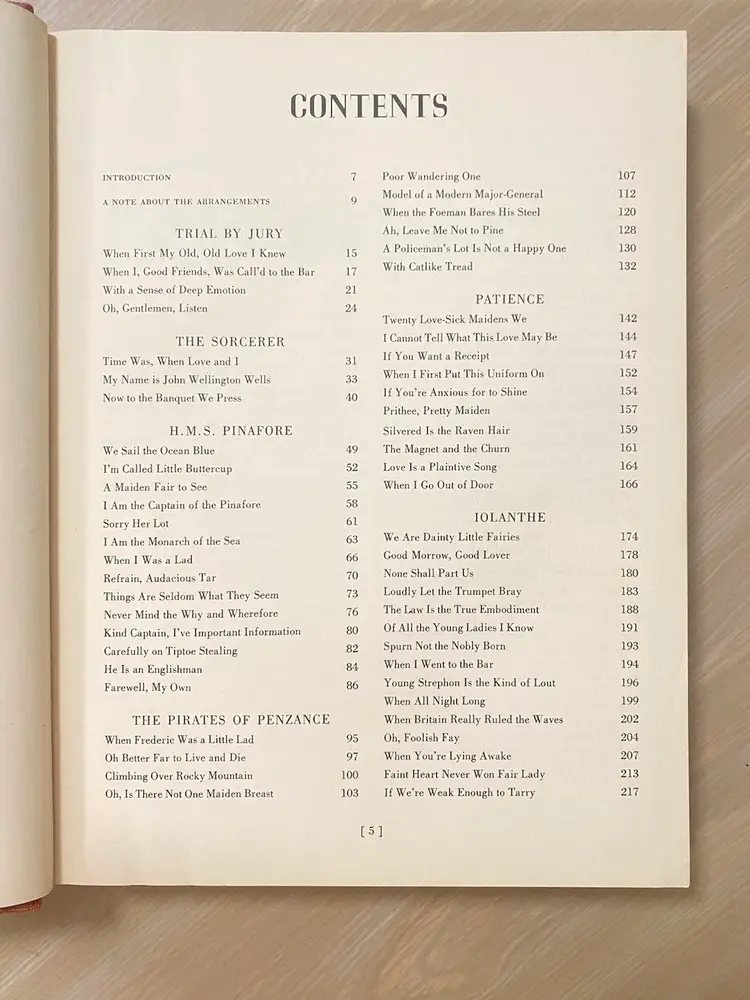 CONTENTS

INTRODUCTION 7
A NOTE ABOUT THE ARRANGEMENTS 9

TRIAL BY JURY
When First My Old, Old Love I Knew 15
When I, Good Friends, Was Call'd to the Bar 17
With a Sense of Deep Emotion 21
Oh, Gentlemen, Listen 24

THE SORCERER
Time Was, When Love and I 31
My Name is John Wellington Wells 33
Now to the Banquet We Press 40

H.M.S. PINAFORE
We Sail the Ocean Blue 49
I'm Called Little Buttercup 52
A Maiden Fair to See 55
I Am the Captain of the Pinafore 58
Sorry Her Lot 61
I Am the Monarch of the Sea 63
When I Was a Lad 66
Refrain, Audacious Tar 70
Things Are Seldom What They Seem 73
Never Mind the Why and Wherefore 76
Kind Captain, I've Important Information 80
Carefully on Tiptoe Stealing 82
He Is an Englishman 84
Farewell, My Own 86

THE PIRATES OF PENZANCE
When Frederic Was a Little Lad 95
Oh Better Far to Live and Die 97
Climbing Over Rocky Mountain 100
Oh, Is There Not One Maiden Breast 103

Poor Wandering One 107
Model of a Modern Major-General 112
When the Foeman Bares His Steel 120
Ah, Leave Me Not to Pine 128
A Policeman's Lot Is Not a Happy One 130
With Catlike Tread 132

PATIENCE
Twenty Love-Sick Maidens We 142
I Cannot Tell What This Love May Be 144
If You Want a Receipt 147
When I First Put This Uniform On 152
If You're Anxious for to Shine 154
Prithee, Pretty Maiden 157
Silvered Is the Raven Hair 159
The Magnet and the Churn 161
Love Is a Plaintive Song 164
When I Go Out of Door 166

IOLANTHE
We Are Dainty Little Fairies 174
Good Morrow, Good Lover 178
None Shall Part Us 180
Loudly Let the Trumpet Bray 183
The Law Is the True Embodiment 188
Of All the Young Ladies I Know 191
Spurn Not the Nobly Born 193
When I Went to the Bar 194
Young Strephon Is the Kind of Lout 196
When All Night Long 199
When Britain Really Ruled the Waves 202
Oh, Foolish Fay 204
When You're Lying Awake 207
Faint Heart Never Won Fair Lady 213
If We're Weak Enough to Tarry 217

[ 5 ]